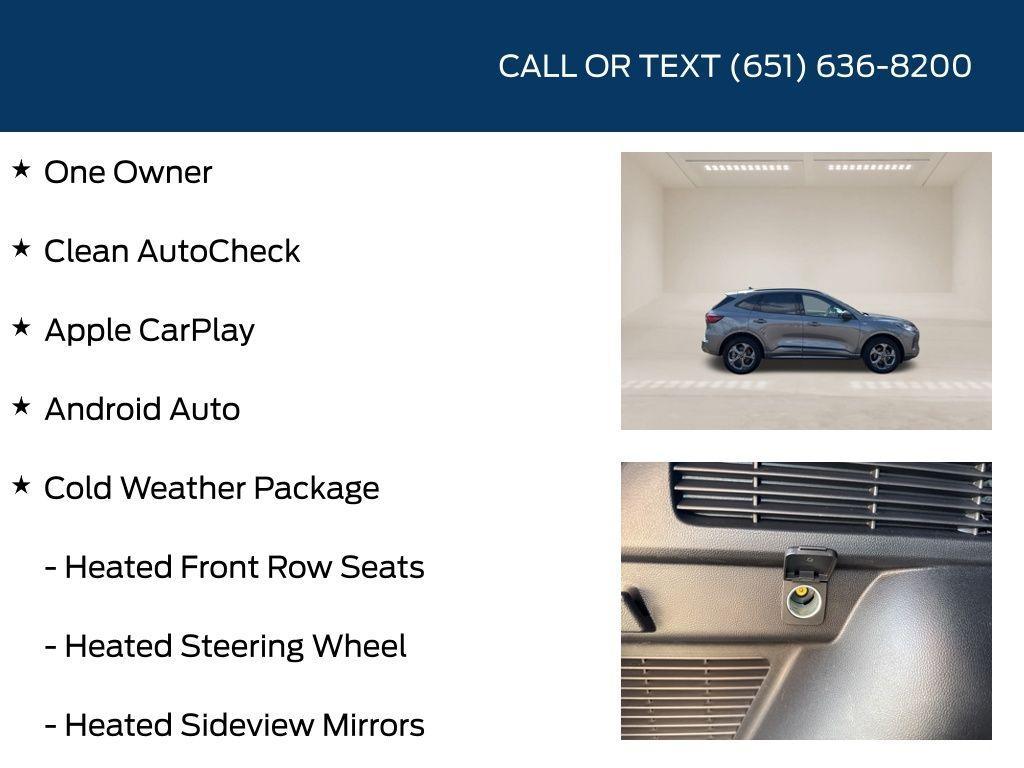 CALL OR TEXT (651) 636-8200

★ One Owner

★ Clean AutoCheck

★ Apple CarPlay

★ Android Auto

★ Cold Weather Package

- Heated Front Row Seats

- Heated Steering Wheel

- Heated Sideview Mirrors